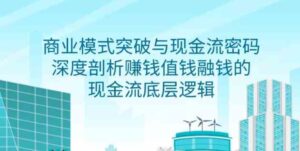 商业模式突破与现金流密码
深度剖析赚钱值钱融钱的
现金流底层逻辑